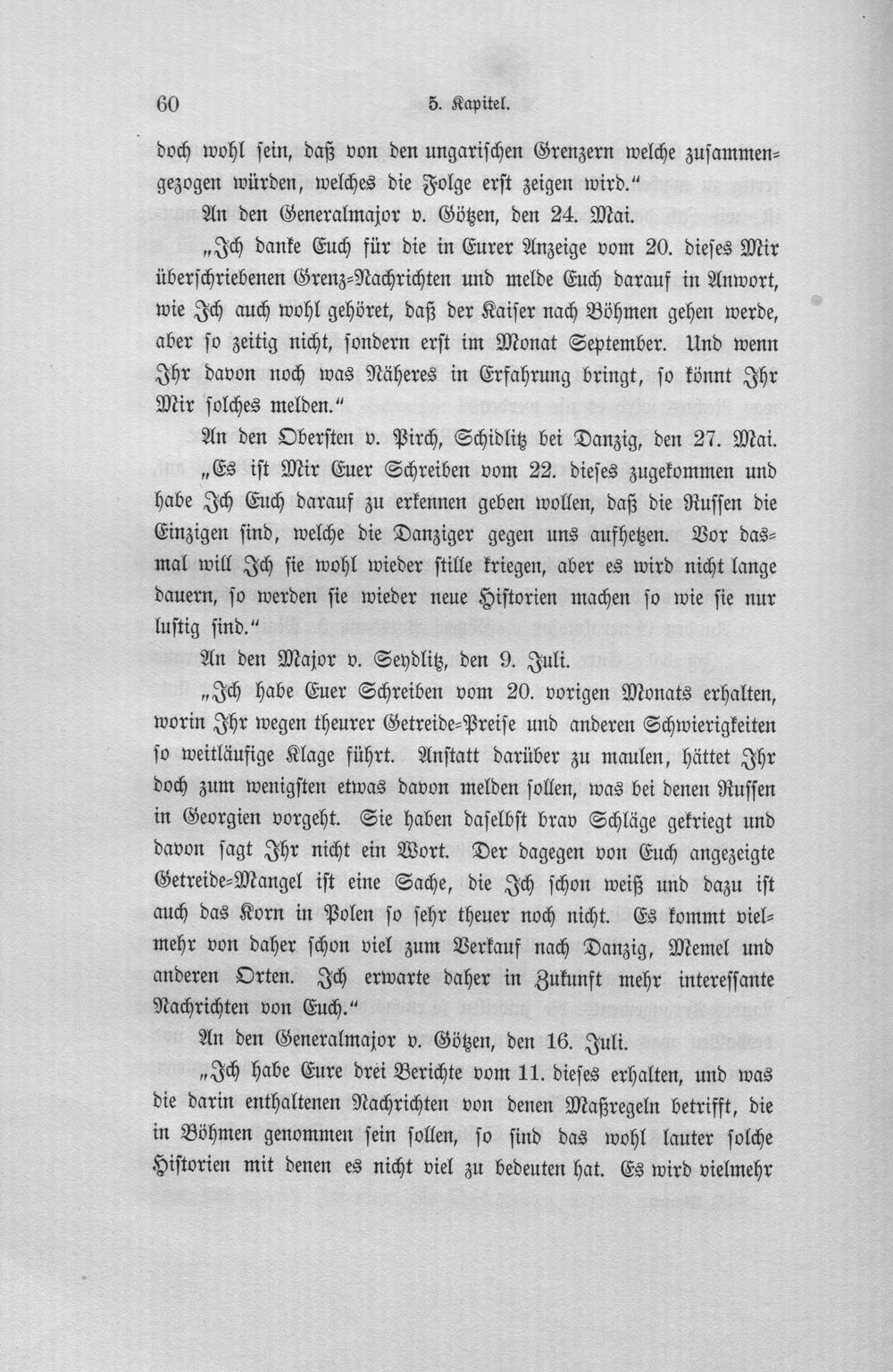 60 5. Kapitel.

doch wohl sein, daß von den ungarischen Grenzern welche zusammengezogen würden, welches die Folge erst zeigen wird."

An den Generalmajor v. Götzen, den 24. Mai.

„Ich danke Euch für die in Eurer Anzeige vom 20. dieses Mir überschriebenen Grenz-Nachrichten und melde Euch darauf in Anwort, wie Ich auch wohl gehöret, daß der Kaiser nach Böhmen gehen werde, aber so zeitig nicht, sondern erst im Monat September. Und wenn Ihr davon noch was Näheres in Erfahrung bringt, so könnt Ihr Mir solches melden."

An den Obersten v. Pirch, Schidlitz bei Danzig, den 27. Mai.

„Es ist Mir Euer Schreiben vom 22. dieses zugekommen und habe Ich Euch darauf zu erkennen geben wollen, daß die Russen die Einzigen sind, welche die Danziger gegen uns aufhetzen. Vor dasmal will Ich sie wohl wieder stille kriegen, aber es wird nicht lange dauern, so werden sie wieder neue Historien machen so wie sie nur lustig sind."

An den Major v. Seydlitz, den 9. Juli.

„Ich habe Euer Schreiben vom 20. vorigen Monats erhalten, worin Ihr wegen theurer Getreide-Preise und anderen Schwierigkeiten so weitläufige Klage führt. Anstatt darüber zu maulen, hättet Ihr doch zum wenigsten etwas davon melden sollen, was bei denen Russen in Georgien vorgeht. Sie haben daselbst brav Schläge gekriegt und davon sagt Ihr nicht ein Wort. Der dagegen von Euch angezeigte Getreide-Mangel ist eine Sache, die Ich schon weiß und dazu ist auch das Korn in Polen so sehr theuer noch nicht. Es kommt vielmehr von daher schon viel zum Verkauf nach Danzig, Memel und anderen Orten. Ich erwarte daher in Zukunft mehr interessante Nachrichten von Euch."

An den Generalmajor v. Götzen, den 16. Juli.

„Ich habe Eure drei Berichte vom 11. dieses erhalten, und was die darin enthaltenen Nachrichten von denen Maßregeln betrifft, die in Böhmen genommen sein sollen, so sind das wohl lauter solche Historien mit denen es nicht viel zu bedeuten hat. Es wird vielmehr